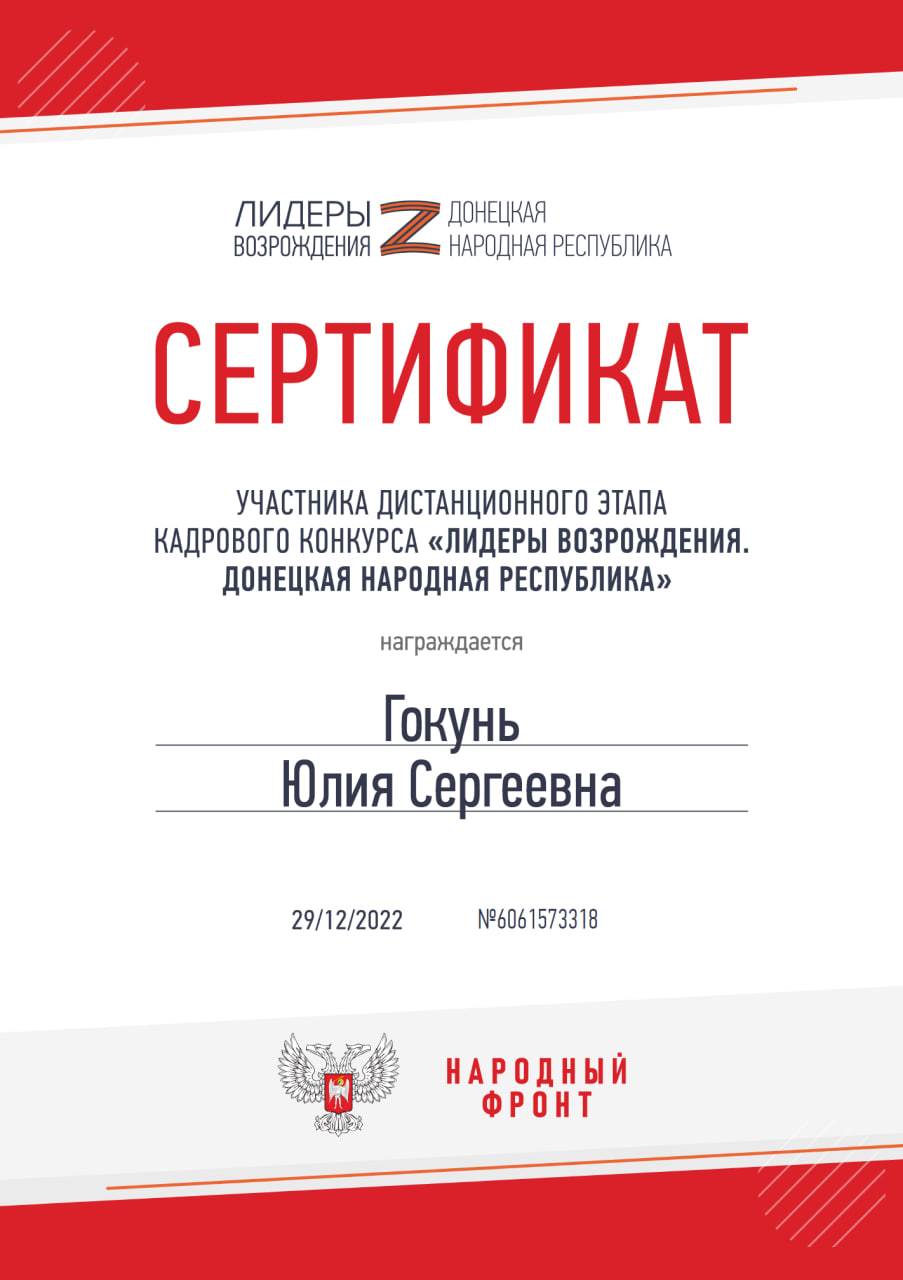 ЛИДЕРЫ ВОЗРОЖДЕНИЯ Z ДОНЕЦКАЯ НАРОДНАЯ РЕСПУБЛИКА

СЕРТИФИКАТ

УЧАСТНИКА ДИСТАНЦИОННОГО ЭТАПА КАДРОВОГО КОНКУРСА «ЛИДЕРЫ ВОЗРОЖДЕНИЯ. ДОНЕЦКАЯ НАРОДНАЯ РЕСПУБЛИКА»

награждается

Гокунь
Юлия Сергеевна

29/12/2022 №6061573318

НАРОДНЫЙ ФРОНТ